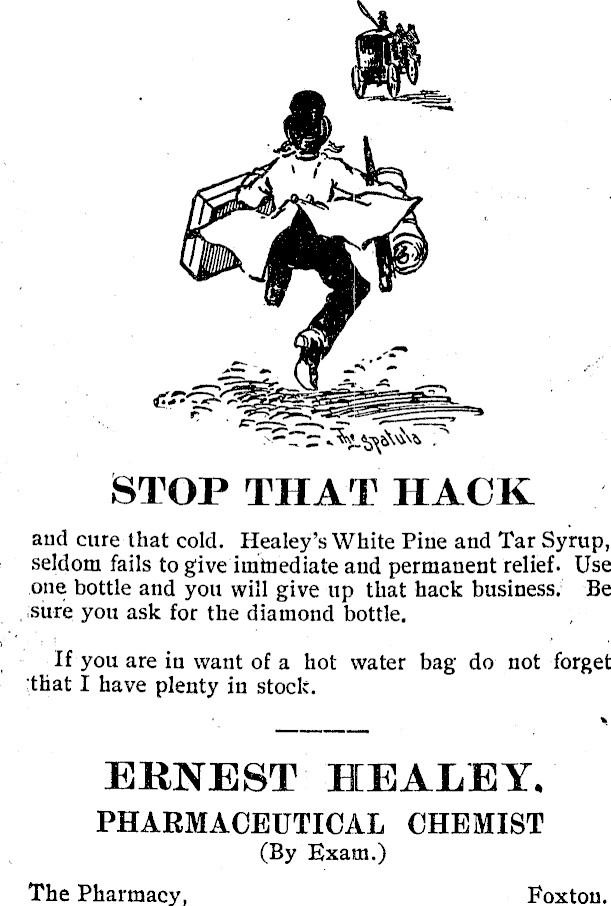 The Spatula

STOP THAT HACK

and cure that cold. Healey's White Pine and Tar Syrup, seldom fails to give immediate and permanent relief. Use one bottle and you will give up that hack business. Be sure you ask for the diamond bottle.

If you are in want of a hot water bag do not forget that I have plenty in stock.

ERNEST HEALEY.

PHARMACEUTICAL CHEMIST

(By Exam.)

The Pharmacy, Foxton.